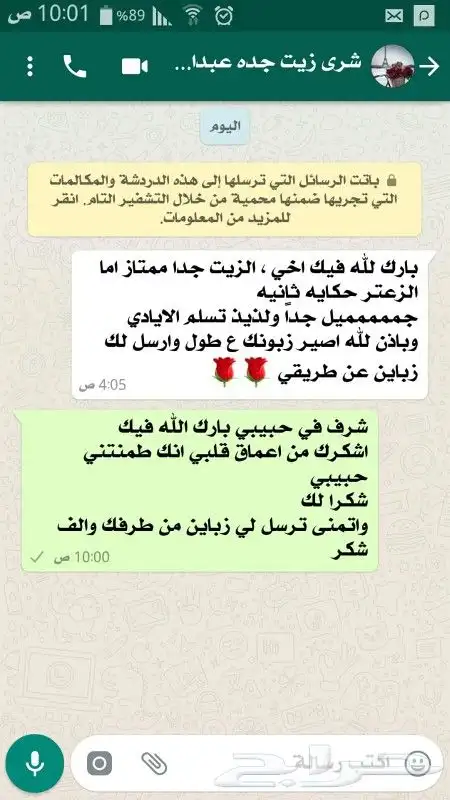 10:01 ص %89

شرى زيت جده عبدا...

اليوم

باتت الرسائل التي ترسلها إلى هذه الدردشة والمكالمات التي تجريها ضمنها محمية من خلال التشفير التام. انقر للمزيد من المعلومات.

بارك لله فيك اخي ، الزيت جدا ممتاز اما الزعتر حكايه ثانيه
جممممميل جداً ولذيذ تسلم الايادي
وباذن لله اصير زبونك ع طول وارسل لك زباين عن طريقي 🌹🌹
4:05 ص

شرف في حبيبي بارك الله فيك
اشكرك من اعماق قلبي انك طمنتني حبيبي
شكرا لك
واتمنى ترسل لي زباين من طرفك والف شكر
10:00 ص

اكتب رسالة